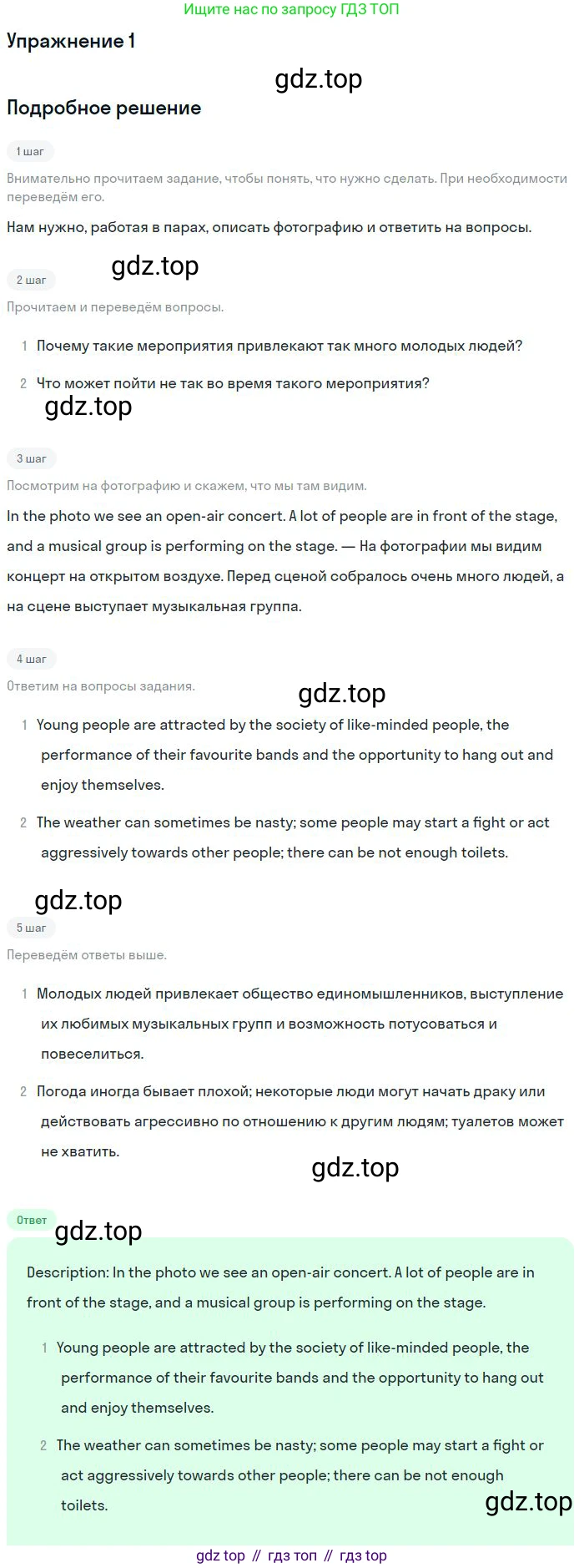 Ищите нас по запросу ГДЗ ТОП

Упражнение 1

Подробное решение

1 шаг

Внимательно прочитаем задание, чтобы понять, что нужно сделать. При необходимости переведём его.

Нам нужно, работая в парах, описать фотографию и ответить на вопросы.

2 шаг

Прочитаем и переведём вопросы.

1 Почему такие мероприятия привлекают так много молодых людей?

2 Что может пойти не так во время такого мероприятия?

3 шаг

Посмотрим на фотографию и скажем, что мы там видим.

In the photo we see an open-air concert. A lot of people are in front of the stage, and a musical group is performing on the stage. — На фотографии мы видим концерт на открытом воздухе. Перед сценой собралось очень много людей, а на сцене выступает музыкальная группа.

4 шаг

Ответим на вопросы задания.

1 Young people are attracted by the society of like-minded people, the performance of their favourite bands and the opportunity to hang out and enjoy themselves.

2 The weather can sometimes be nasty; some people may start a fight or act aggressively towards other people; there can be not enough toilets.

5 шаг

Переведём ответы выше.

1 Молодых людей привлекает общество единомышленников, выступление их любимых музыкальных групп и возможность потусоваться и повеселиться.

2 Погода иногда бывает плохой; некоторые люди могут начать драку или действовать агрессивно по отношению к другим людям; туалетов может не хватить.

Ответ

Description: In the photo we see an open-air concert. A lot of people are in front of the stage, and a musical group is performing on the stage.

1 Young people are attracted by the society of like-minded people, the performance of their favourite bands and the opportunity to hang out and enjoy themselves.

2 The weather can sometimes be nasty; some people may start a fight or act aggressively towards other people; there can be not enough toilets.

gdz top // гдз топ // гдз top

gdz.top